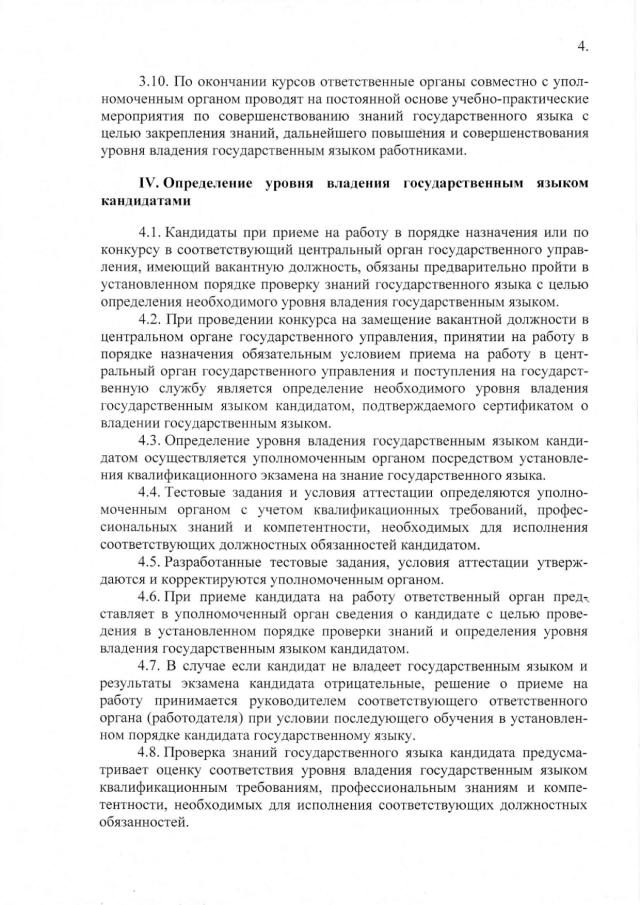 4.

3.10. По окончании курсов ответственные органы совместно с уполномоченным органом проводят на постоянной основе учебно-практические мероприятия по совершенствованию знаний государственного языка с целью закрепления знаний, дальнейшего повышения и совершенствования уровня владения государственным языком работниками.

IV. Определение уровня владения государственным языком кандидатами

4.1. Кандидаты при приеме на работу в порядке назначения или по конкурсу в соответствующий центральный орган государственного управления, имеющий вакантную должность, обязаны предварительно пройти в установленном порядке проверку знаний государственного языка с целью определения необходимого уровня владения государственным языком.

4.2. При проведении конкурса на замещение вакантной должности в центральном органе государственного управления, принятии на работу в порядке назначения обязательным условием приема на работу в центральный орган государственного управления и поступления на государственную службу является определение необходимого уровня владения государственным языком кандидатом, подтверждаемого сертификатом о владении государственным языком.

4.3. Определение уровня владения государственным языком кандидатом осуществляется уполномоченным органом посредством установления квалификационного экзамена на знание государственного языка.

4.4. Тестовые задания и условия аттестации определяются уполномоченным органом с учетом квалификационных требований, профессиональных знаний и компетентности, необходимых для исполнения соответствующих должностных обязанностей кандидатом.

4.5. Разработанные тестовые задания, условия аттестации утверждаются и корректируются уполномоченным органом.

4.6. При приеме кандидата на работу ответственный орган представляет в уполномоченный орган сведения о кандидате с целью проведения в установленном порядке проверки знаний и определения уровня владения государственным языком кандидатом.

4.7. В случае если кандидат не владеет государственным языком и результаты экзамена кандидата отрицательные, решение о приеме на работу принимается руководителем соответствующего ответственного органа (работодателя) при условии последующего обучения в установленном порядке кандидата государственному языку.

4.8. Проверка знаний государственного языка кандидата предусматривает оценку соответствия уровня владения государственным языком квалификационным требованиям, профессиональным знаниям и компетентности, необходимых для исполнения соответствующих должностных обязанностей.